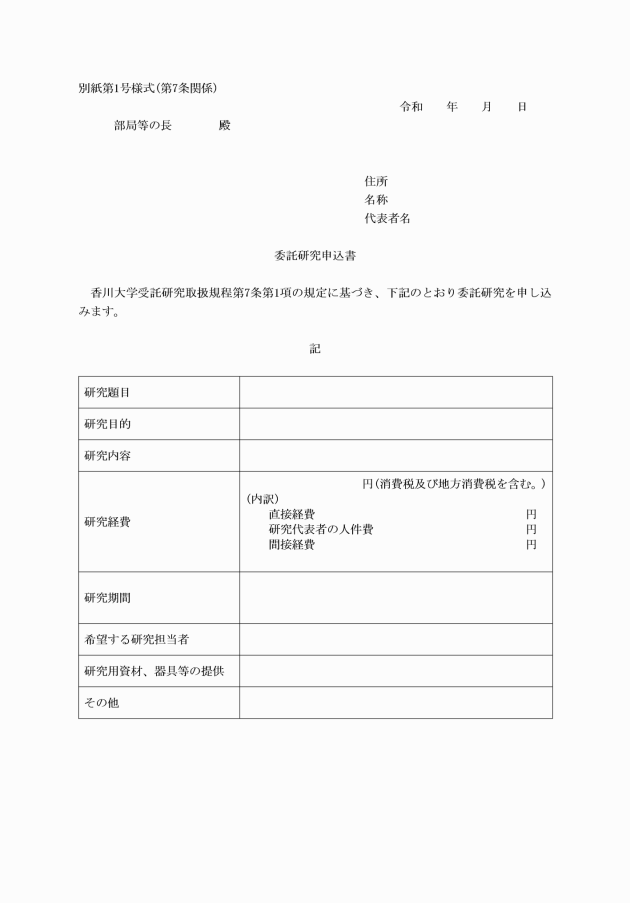 別紙第1号様式(第7条関係)

令和　　年　　月　　日

部局等の長　　　　殿

住所
名称
代表者名

委託研究申込書

香川大学受託研究取扱規程第7条第1項の規定に基づき、下記のとおり委託研究を申し込みます。

記

| | |
|---|---|
| 研究題目 | |
| 研究目的 | |
| 研究内容 | |
| 研究経費 | 円(消費税及び地方消費税を含む。)<br>(内訳)<br>直接経費　円<br>研究代表者の人件費　円<br>間接経費　円 |
| 研究期間 | |
| 希望する研究担当者 | |
| 研究用資材、器具等の提供 | |
| その他 | |